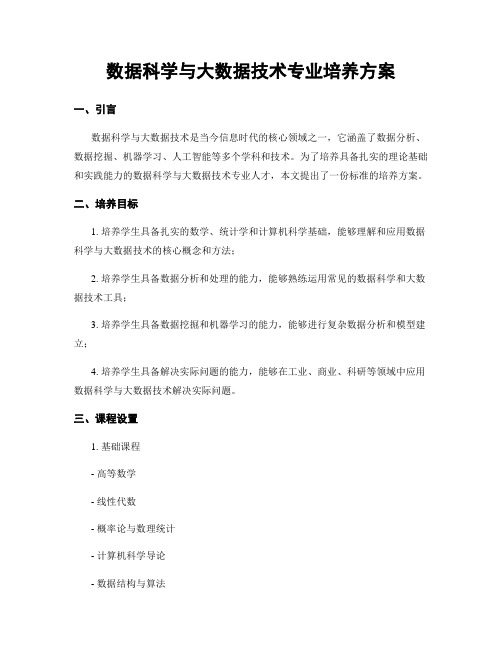 数据科学与大数据技术专业培养方案

一、引言

数据科学与大数据技术是当今信息时代的核心领域之一，它涵盖了数据分析、数据挖掘、机器学习、人工智能等多个学科和技术。为了培养具备扎实的理论基础和实践能力的数据科学与大数据技术专业人才，本文提出了一份标准的培养方案。

二、培养目标

1. 培养学生具备扎实的数学、统计学和计算机科学基础，能够理解和应用数据科学与大数据技术的核心概念和方法；

2. 培养学生具备数据分析和处理的能力，能够熟练运用常见的数据科学和大数据技术工具；

3. 培养学生具备数据挖掘和机器学习的能力，能够进行复杂数据分析和模型建立；

4. 培养学生具备解决实际问题的能力，能够在工业、商业、科研等领域中应用数据科学与大数据技术解决实际问题。

三、课程设置

1. 基础课程

- 高等数学

- 线性代数

- 概率论与数理统计

- 计算机科学导论

- 数据结构与算法